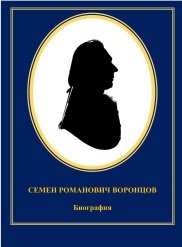 СЕМЕН РОМАНОВИЧ ВОРОНЦОВ

Биография